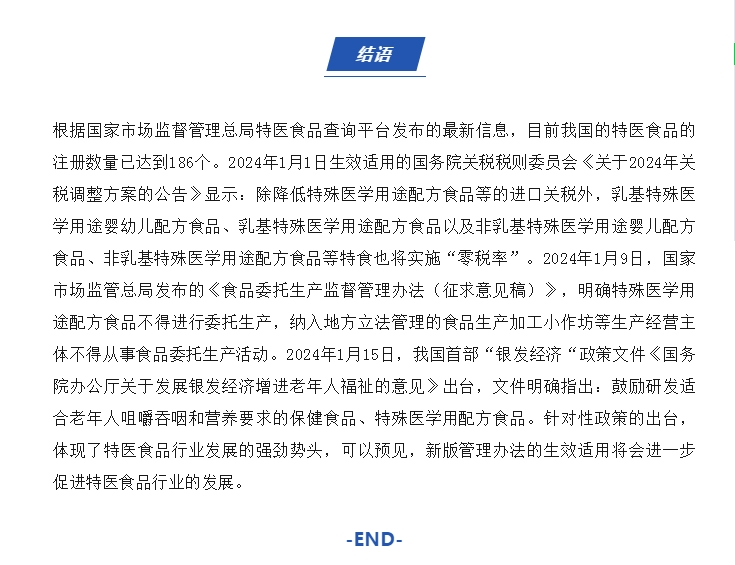 结语

根据国家市场监督管理总局特医食品查询平台发布的最新信息，目前我国的特医食品的注册数量已达到186个。2024年1月1日生效适用的国务院关税税则委员会《关于2024年关税调整方案的公告》显示：除降低特殊医学用途配方食品等的进口关税外，乳基特殊医学用途婴幼儿配方食品、乳基特殊医学用途配方食品以及非乳基特殊医学用途婴儿配方食品、非乳基特殊医学用途配方食品等特食也将实施“零税率”。2024年1月9日，国家市场监管总局发布的《食品委托生产监督管理办法（征求意见稿）》，明确特殊医学用途配方食品不得进行委托生产，纳入地方立法管理的食品生产加工小作坊等生产经营主体不得从事食品委托生产活动。2024年1月15日，我国首部“银发经济“政策文件《国务院办公厅关于发展银发经济增进老年人福祉的意见》出台，文件明确指出：鼓励研发适合老年人咀嚼吞咽和营养要求的保健食品、特殊医学用配方食品。针对性政策的出台，体现了特医食品行业发展的强劲势头，可以预见，新版管理办法的生效适用将会进一步促进特医食品行业的发展。

-END-